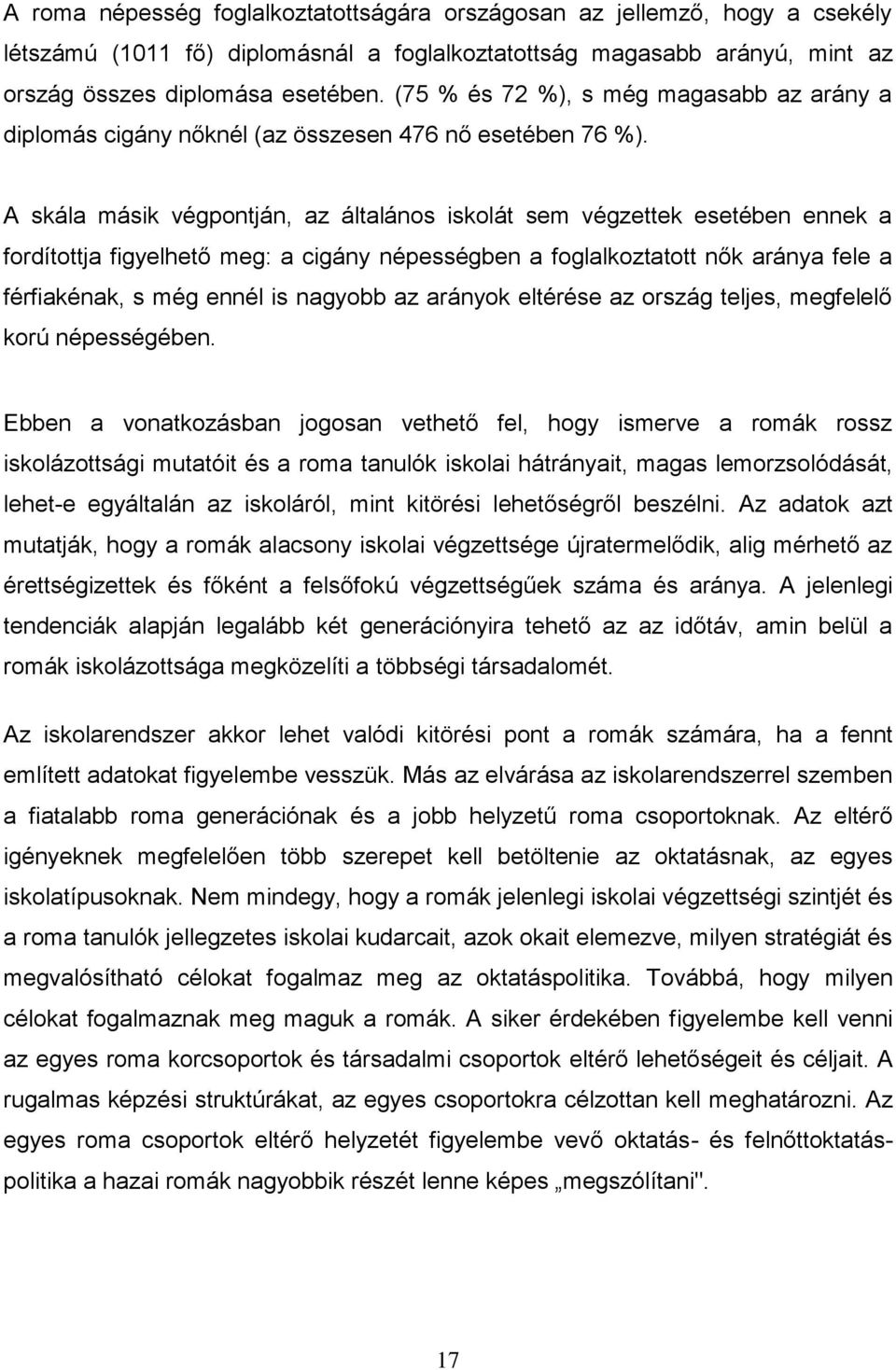 A roma népesség foglalkoztatottságára országosan az jellemző, hogy a csekély létszámú (1011 fő) diplomásnál a foglalkoztatottság magasabb arányú, mint az ország összes diplomása esetében. (75 % és 72 %), s még magasabb az arány a diplomás cigány nőknél (az összesen 476 nő esetében 76 %).

A skála másik végpontján, az általános iskolát sem végzettek esetében ennek a fordítottja figyelhető meg: a cigány népességben a foglalkoztatott nők aránya fele a férfiakénak, s még ennél is nagyobb az arányok eltérése az ország teljes, megfelelő korú népességében.

Ebben a vonatkozásban jogosan vethető fel, hogy ismerve a romák rossz iskolázottsági mutatóit és a roma tanulók iskolai hátrányait, magas lemorzsolódását, lehet-e egyáltalán az iskoláról, mint kitörési lehetőségről beszélni. Az adatok azt mutatják, hogy a romák alacsony iskolai végzettsége újratermelődik, alig mérhető az érettségizettek és főként a felsőfokú végzettségűek száma és aránya. A jelenlegi tendenciák alapján legalább két generációnyira tehető az az időtáv, amin belül a romák iskolázottsága megközelíti a többségi társadalomét.

Az iskolarendszer akkor lehet valódi kitörési pont a romák számára, ha a fennt említett adatokat figyelembe vesszük. Más az elvárása az iskolarendszerrel szemben a fiatalabb roma generációnak és a jobb helyzetű roma csoportoknak. Az eltérő igényeknek megfelelően több szerepet kell betöltenie az oktatásnak, az egyes iskolatípusoknak. Nem mindegy, hogy a romák jelenlegi iskolai végzettségi szintjét és a roma tanulók jellegzetes iskolai kudarcait, azok okait elemezve, milyen stratégiát és megvalósítható célokat fogalmaz meg az oktatáspolitika. Továbbá, hogy milyen célokat fogalmaznak meg maguk a romák. A siker érdekében figyelembe kell venni az egyes roma korcsoportok és társadalmi csoportok eltérő lehetőségeit és céljait. A rugalmas képzési struktúrákat, az egyes csoportokra célzottan kell meghatározni. Az egyes roma csoportok eltérő helyzetét figyelembe vevő oktatás- és felnőttoktatáspolitika a hazai romák nagyobbik részét lenne képes „megszólítani".

17